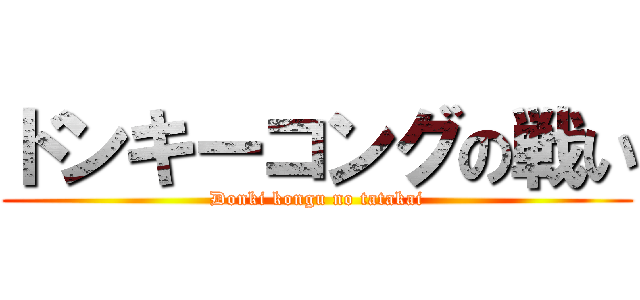 ドンキーコングの戦い

Donki kongu no tatakai